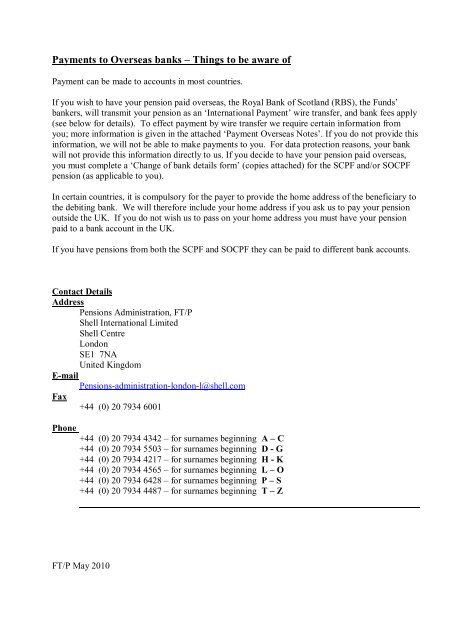 Payments to Overseas banks – Things to be aware of

Payment can be made to accounts in most countries.

If you wish to have your pension paid overseas, the Royal Bank of Scotland (RBS), the Funds' bankers, will transmit your pension as an 'International Payment' wire transfer, and bank fees apply (see below for details). To effect payment by wire transfer we require certain information from you; more information is given in the attached 'Payment Overseas Notes'. If you do not provide this information, we will not be able to make payments to you. For data protection reasons, your bank will not provide this information directly to us. If you decide to have your pension paid overseas, you must complete a 'Change of bank details form' (copies attached) for the SCPF and/or SOCPF pension (as applicable to you).

In certain countries, it is compulsory for the payer to provide the home address of the beneficiary to the debiting bank. We will therefore include your home address if you ask us to pay your pension outside the UK. If you do not wish us to pass on your home address you must have your pension paid to a bank account in the UK.

If you have pensions from both the SCPF and SOCPF they can be paid to different bank accounts.

Contact Details
Address
Pensions Administration, FT/P
Shell International Limited
Shell Centre
London
SE1 7NA
United Kingdom
E-mail
Pensions-administration-london-l@shell.com
Fax
+44 (0) 20 7934 6001

Phone
+44 (0) 20 7934 4342 – for surnames beginning A – C
+44 (0) 20 7934 5503 – for surnames beginning D - G
+44 (0) 20 7934 4217 – for surnames beginning H - K
+44 (0) 20 7934 4565 – for surnames beginning L – O
+44 (0) 20 7934 6428 – for surnames beginning P – S
+44 (0) 20 7934 4487 – for surnames beginning T – Z

FT/P May 2010